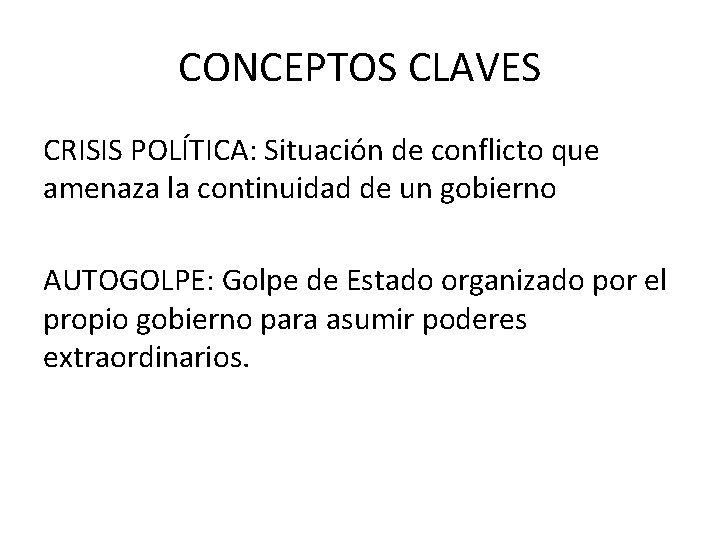 CONCEPTOS CLAVES

CRISIS POLÍTICA: Situación de conflicto que amenaza la continuidad de un gobierno

AUTOGOLPE: Golpe de Estado organizado por el propio gobierno para asumir poderes extraordinarios.